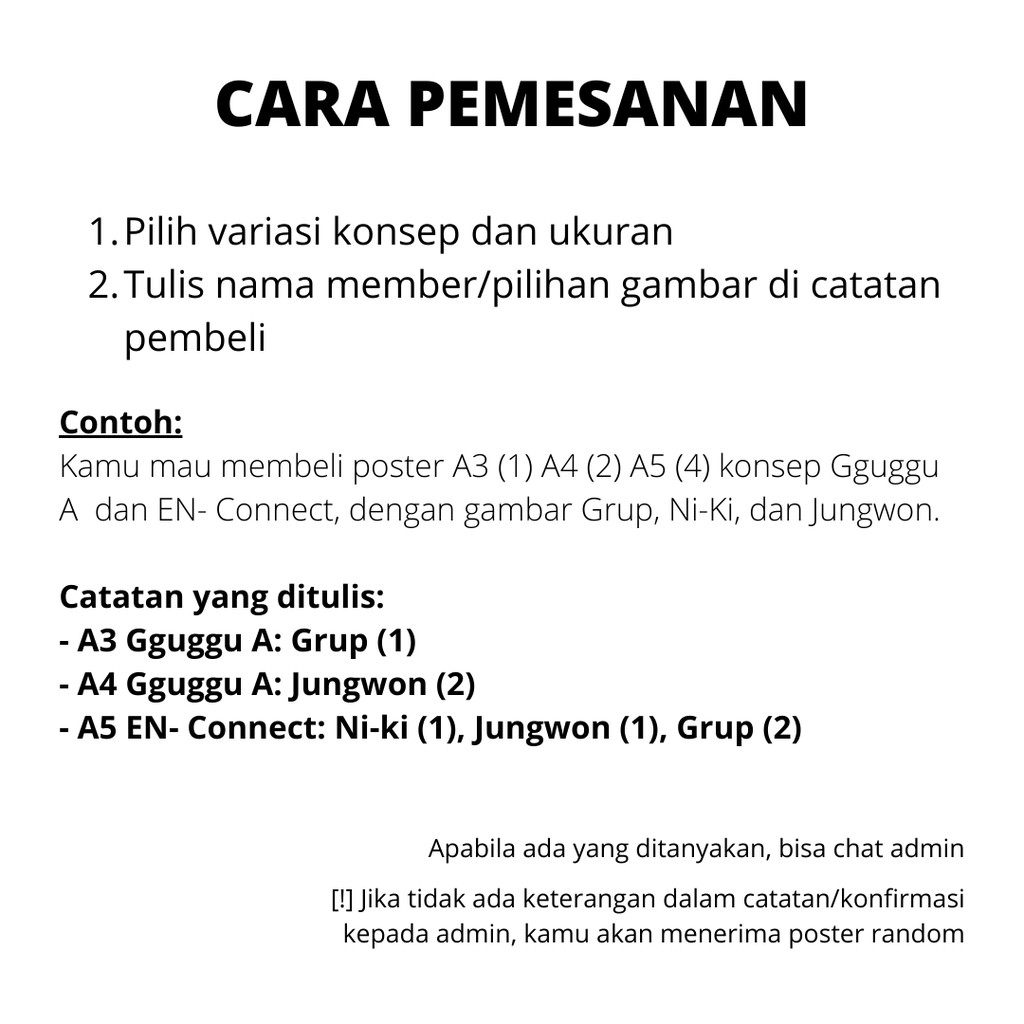 CARA PEMESANAN

1. Pilih variasi konsep dan ukuran
2. Tulis nama member/pilihan gambar di catatan pembeli

Contoh:
Kamu mau membeli poster A3 (1) A4 (2) A5 (4) konsep Gguggu A  dan EN- Connect, dengan gambar Grup, Ni-Ki, dan Jungwon.

Catatan yang ditulis:
- A3 Gguggu A: Grup (1)
- A4 Gguggu A: Jungwon (2)
- A5 EN- Connect: Ni-ki (1), Jungwon (1), Grup (2)

Apabila ada yang ditanyakan, bisa chat admin

[!] Jika tidak ada keterangan dalam catatan/konfirmasi kepada admin, kamu akan menerima poster random